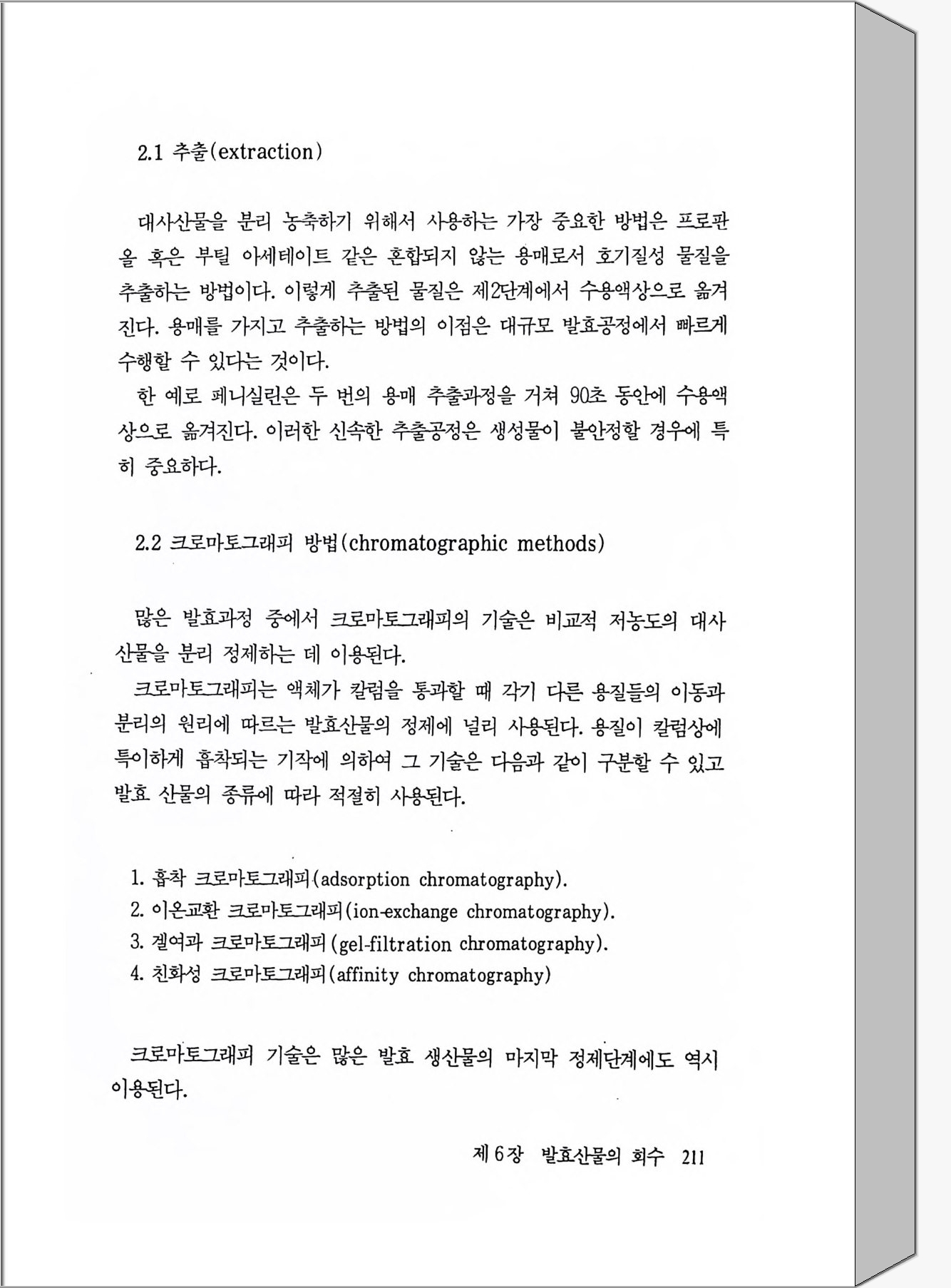 2.1 추출(extraction)

대사산물을 분리 농축하기 위해서 사용하는 가장 중요한 방법은 프로판올 혹은 부틸 아세테이트 같은 혼합되지 않는 용매로서 호기질성 물질을 추출하는 방법이다. 이렇게 추출된 물질은 제2단계에서 수용액상으로 옮겨진다. 용매를 가지고 추출하는 방법의 이점은 대규모 발효공정에서 빠르게 수행할 수 있다는 것이다.

한 예로 페니실린은 두 번의 용매 추출과정을 거쳐 90초 동안에 수용액상으로 옮겨진다. 이러한 신속한 추출공정은 생성물이 불안정할 경우에 특히 중요하다.

2.2 크로마토그래피 방법(chromatographic methods)

많은 발효과정 중에서 크로마토그래피의 기술은 비교적 저농도의 대사산물을 분리 정제하는 데 이용된다.

크로마토그래피는 액체가 칼럼을 통과할 때 각기 다른 용질들의 이동과 분리의 원리에 따르는 발효산물의 정제에 널리 사용된다. 용질이 칼럼상에 특이하게 흡착되는 기작에 의하여 그 기술은 다음과 같이 구분할 수 있고 발효 산물의 종류에 따라 적절히 사용된다.

1. 흡착 크로마토그래피(adsorption chromatography).
2. 이온교환 크로마토그래피(ion-exchange chromatography).
3. 겔여과 크로마토그래피(gel-filtration chromatography).
4. 친화성 크로마토그래피(affinity chromatography)

크로마토그래피 기술은 많은 발효 생산물의 마지막 정제단계에도 역시 이용된다.

제 6 장 발효산물의 회수 211